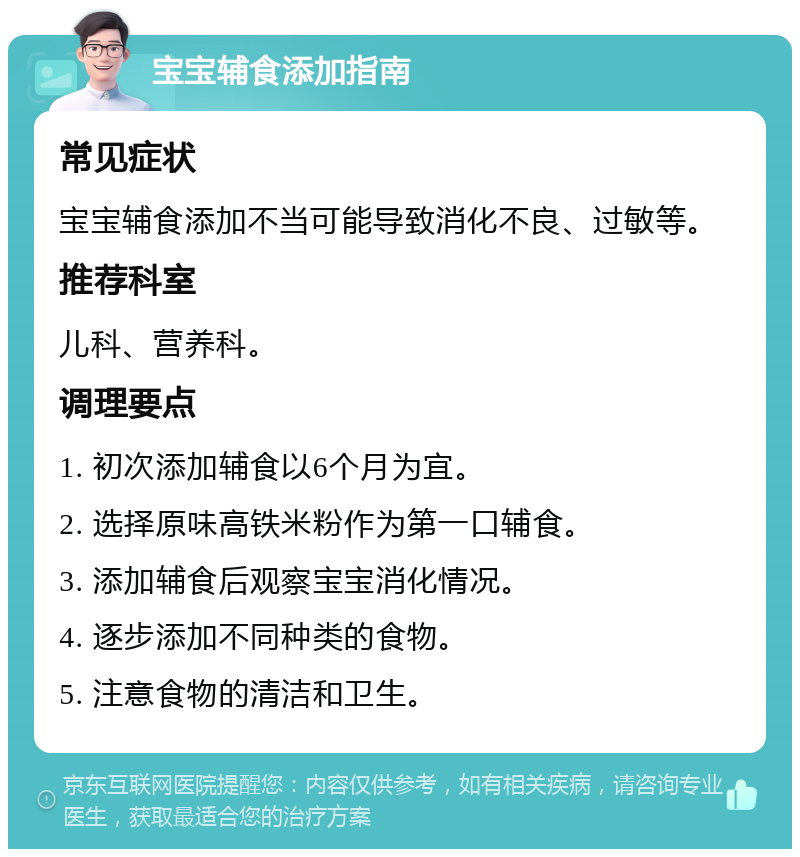 宝宝辅食添加指南

常见症状

宝宝辅食添加不当可能导致消化不良、过敏等。

推荐科室

儿科、营养科。

调理要点

1. 初次添加辅食以6个月为宜。

2. 选择原味高铁米粉作为第一口辅食。

3. 添加辅食后观察宝宝消化情况。

4. 逐步添加不同种类的食物。

5. 注意食物的清洁和卫生。

京东互联网医院提醒您：内容仅供参考，如有相关疾病，请咨询专业医生，获取最适合您的治疗方案